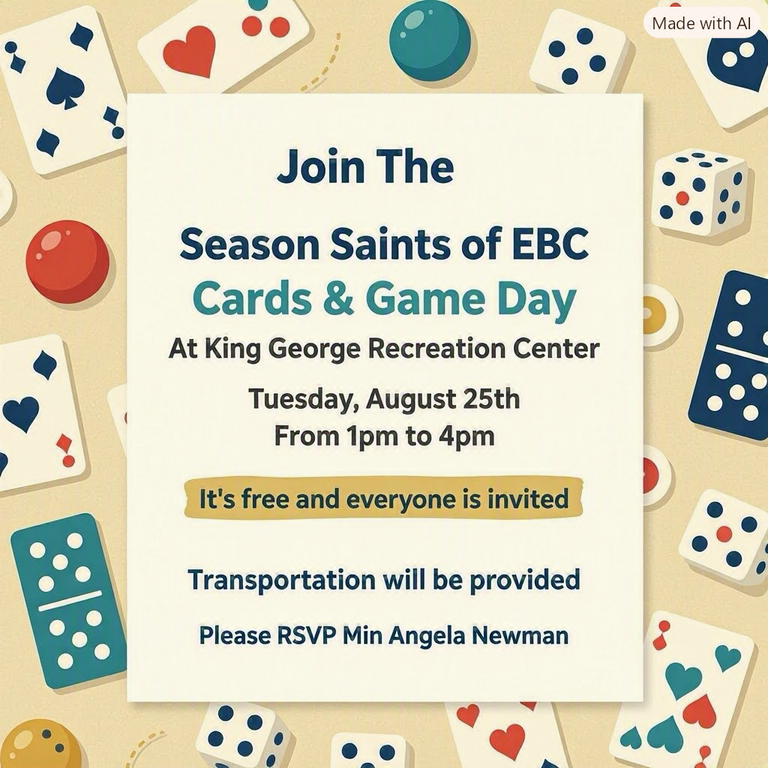 Made with AI

Join The

Season Saints of EBC
Cards & Game Day
At King George Recreation Center

Tuesday, August 25th
From 1pm to 4pm

It's free and everyone is invited

Transportation will be provided

Please RSVP Min Angela Newman